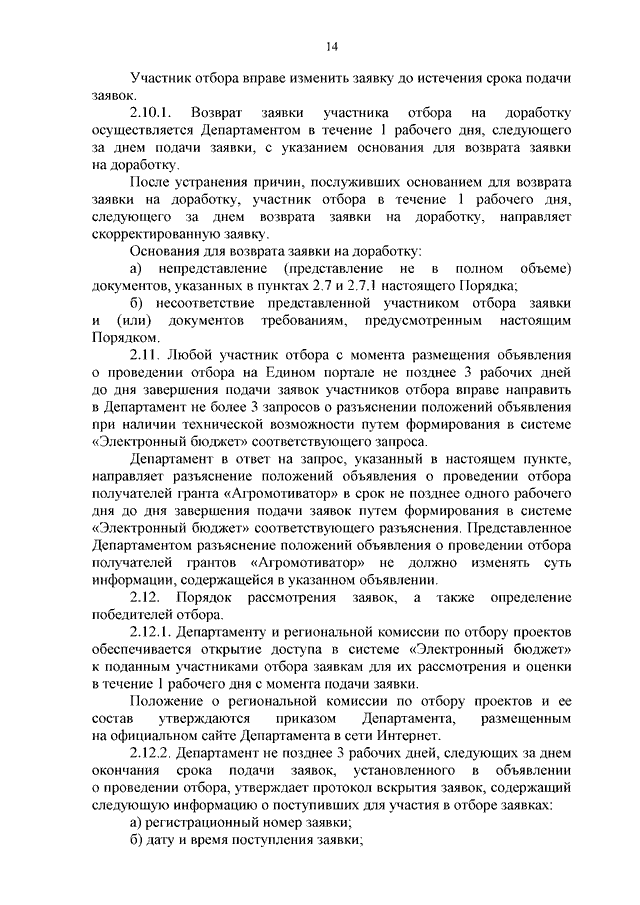 14

Участник отбора вправе изменить заявку до истечения срока подачи заявок.

2.10.1. Возврат заявки участника отбора на доработку осуществляется Департаментом в течение 1 рабочего дня, следующего за днем подачи заявки, с указанием основания для возврата заявки на доработку.

После устранения причин, послуживших основанием для возврата заявки на доработку, участник отбора в течение 1 рабочего дня, следующего за днем возврата заявки на доработку, направляет скорректированную заявку.

Основания для возврата заявки на доработку:

а) непредставление (представление не в полном объеме) документов, указанных в пунктах 2.7 и 2.7.1 настоящего Порядка;

б) несоответствие представленной участником отбора заявки и (или) документов требованиям, предусмотренным настоящим Порядком.

2.11. Любой участник отбора с момента размещения объявления о проведении отбора на Едином портале не позднее 3 рабочих дней до дня завершения подачи заявок участников отбора вправе направить в Департамент не более 3 запросов о разъяснении положений объявления при наличии технической возможности путем формирования в системе «Электронный бюджет» соответствующего запроса.

Департамент в ответ на запрос, указанный в настоящем пункте, направляет разъяснение положений объявления о проведении отбора получателей гранта «Агромотиватор» в срок не позднее одного рабочего дня до дня завершения подачи заявок путем формирования в системе «Электронный бюджет» соответствующего разъяснения. Представленное Департаментом разъяснение положений объявления о проведении отбора получателей грантов «Агромотиватор» не должно изменять суть информации, содержащейся в указанном объявлении.

2.12. Порядок рассмотрения заявок, а также определение победителей отбора.

2.12.1. Департаменту и региональной комиссии по отбору проектов обеспечивается открытие доступа в системе «Электронный бюджет» к поданным участниками отбора заявкам для их рассмотрения и оценки в течение 1 рабочего дня с момента подачи заявки.

Положение о региональной комиссии по отбору проектов и ее состав утверждаются приказом Департамента, размещенным на официальном сайте Департамента в сети Интернет.

2.12.2. Департамент не позднее 3 рабочих дней, следующих за днем окончания срока подачи заявок, установленного в объявлении о проведении отбора, утверждает протокол вскрытия заявок, содержащий следующую информацию о поступивших для участия в отборе заявках:

а) регистрационный номер заявки;

б) дату и время поступления заявки;